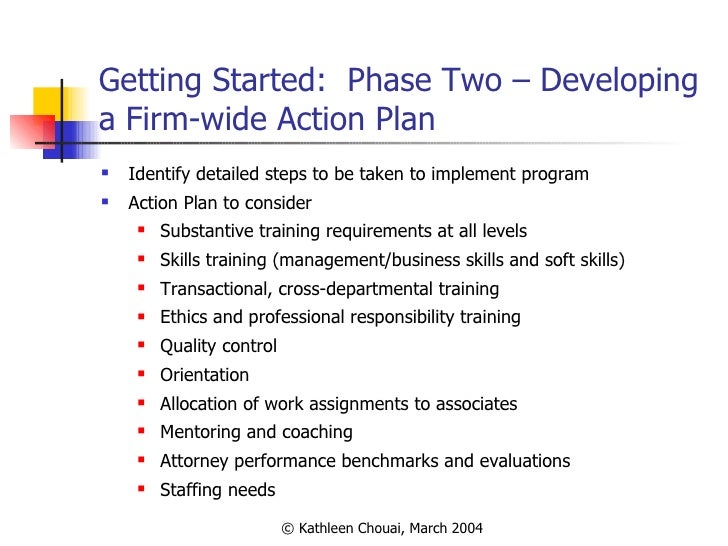 Getting Started:  Phase Two – Developing a Firm-wide Action Plan

- Identify detailed steps to be taken to implement program
- Action Plan to consider
  - Substantive training requirements at all levels
  - Skills training (management/business skills and soft skills)
  - Transactional, cross-departmental training
  - Ethics and professional responsibility training
  - Quality control
  - Orientation
  - Allocation of work assignments to associates
  - Mentoring and coaching
  - Attorney performance benchmarks and evaluations
  - Staffing needs

© Kathleen Chouai, March 2004